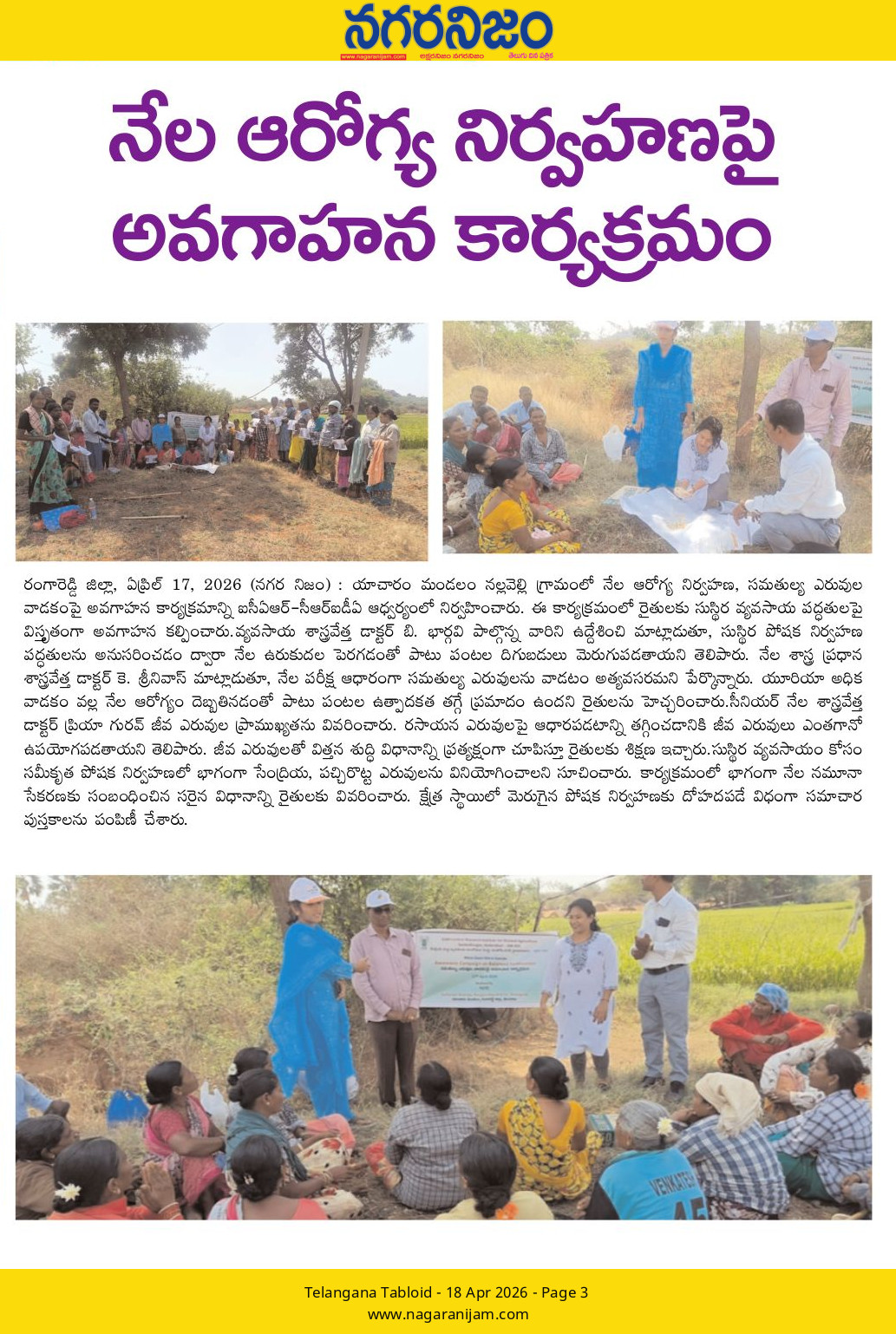 నగరనిజం
www.nagaranijam.com అక్షరనిజం నగరనిజం తెలుగు దిన పత్రిక

నేల ఆరోగ్య నిర్వహణపై అవగాహన కార్యక్రమం

రంగారెడ్డి జిల్లా, ఏప్రిల్ 17, 2026 (నగర నిజం) : యాచారం మండలం నల్లవెల్లి గ్రామంలో నేల ఆరోగ్య నిర్వహణ, సమతుల్య ఎరువుల వాడకంపై అవగాహన కార్యక్రమాన్ని ఐసీఏఆర్-సీఆర్ఐడీఏ ఆధ్వర్యంలో నిర్వహించారు. ఈ కార్యక్రమంలో రైతులకు సుస్థిర వ్యవసాయ పద్ధతులపై విస్తృతంగా అవగాహన కల్పించారు.వ్యవసాయ శాస్త్రవేత్త డాక్టర్ బి. భార్గవి పాల్గొన్న వారిని ఉద్దేశించి మాట్లాడుతూ, సుస్థిర పోషక నిర్వహణ పద్ధతులను అనుసరించడం ద్వారా నేల ఉరుకుదల పెరగడంతో పాటు పంటల దిగుబడులు మెరుగుపడతాయని తెలిపారు. నేల శాస్త్ర ప్రధాన శాస్త్రవేత్త డాక్టర్ కె. శ్రీనివాస్ మాట్లాడుతూ, నేల పరీక్ష ఆధారంగా సమతుల్య ఎరువులను వాడటం అత్యవసరమని పేర్కొన్నారు. యూరియా అధిక వాడకం వల్ల నేల ఆరోగ్యం దెబ్బతినడంతో పాటు పంటల ఉత్పాదకత తగ్గే ప్రమాదం ఉందని రైతులను హెచ్చరించారు.సీనియర్ నేల శాస్త్రవేత్త డాక్టర్ ప్రియా గురవ్ జీవ ఎరువుల ప్రాముఖ్యతను వివరించారు. రసాయన ఎరువులపై ఆధారపడటాన్ని తగ్గించడానికి జీవ ఎరువులు ఎంతగానో ఉపయోగపడతాయని తెలిపారు. జీవ ఎరువులతో విత్తన శుద్ధి విధానాన్ని ప్రత్యక్షంగా చూపిస్తూ రైతులకు శిక్షణ ఇచ్చారు.సుస్థిర వ్యవసాయం కోసం సమీకృత పోషక నిర్వహణలో భాగంగా సేంద్రియ, పచ్చిరొట్ట ఎరువులను వినియోగించాలని సూచించారు. కార్యక్రమంలో భాగంగా నేల నమూనా సేకరణకు సంబంధించిన సరైన విధానాన్ని రైతులకు వివరించారు. క్షేత్ర స్థాయిలో మెరుగైన పోషక నిర్వహణకు దోహదపడే విధంగా సమాచార పుస్తకాలను పంపిణీ చేశారు.

VENKATES

Telangana Tabloid - 18 Apr 2026 - Page 3
www.nagaranijam.com